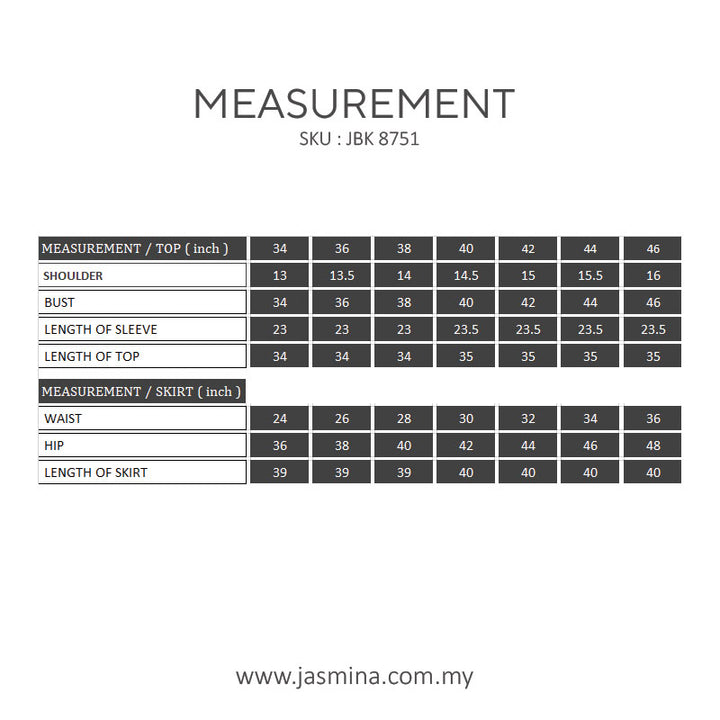 MEASUREMENT
SKU : JBK 8751

| MEASUREMENT / TOP ( inch ) | 34 | 36 | 38 | 40 | 42 | 44 | 46 |
|---|---|---|---|---|---|---|---|
| SHOULDER | 13 | 13.5 | 14 | 14.5 | 15 | 15.5 | 16 |
| BUST | 34 | 36 | 38 | 40 | 42 | 44 | 46 |
| LENGTH OF SLEEVE | 23 | 23 | 23 | 23.5 | 23.5 | 23.5 | 23.5 |
| LENGTH OF TOP | 34 | 34 | 34 | 35 | 35 | 35 | 35 |

| MEASUREMENT / SKIRT ( inch ) | | | | | | | |
|---|---|---|---|---|---|---|---|
| WAIST | 24 | 26 | 28 | 30 | 32 | 34 | 36 |
| HIP | 36 | 38 | 40 | 42 | 44 | 46 | 48 |
| LENGTH OF SKIRT | 39 | 39 | 39 | 40 | 40 | 40 | 40 |

www.jasmina.com.my